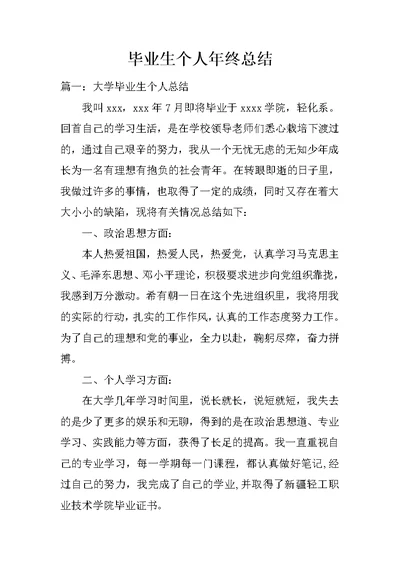 毕业生个人年终总结

篇一：大学毕业生个人总结

我叫 xxx，xxx 年 7 月即将毕业于 xxxx 学院，轻化系。回首自己的学习生活，是在学校领导老师们悉心栽培下渡过的，通过自己艰辛的努力，我从一个无忧无虑的无知少年成长为一名有理想有抱负的社会青年。在转眼即逝的日子里，我做过许多的事情，也取得了一定的成绩，同时又存在着大大小小的缺陷，现将有关情况总结如下：

一、政治思想方面：

本人热爱祖国，热爱人民，热爱党，认真学习马克思主义、毛泽东思想、邓小平理论，积极要求进步向党组织靠拢，我感到万分激动。希有朝一日在这个先进组织里，我将用我的实际的行动，扎实的工作作风，认真的工作态度努力工作。为了自己的理想和党的事业，全力以赴，鞠躬尽瘁，奋力拼搏。

二、个人学习方面：

在大学几年学习时间里，说长就长，说短就短，我失去的是少了更多的娱乐和无聊，得到的是在政治思想道、专业学习、实践能力等方面，获得了长足的提高。我一直重视自己的专业学习，每一学期每一门课程，都认真做好笔记，经过自己的努力，我完成了自己的学业，并取得了新疆轻工职业技术学院毕业证书。